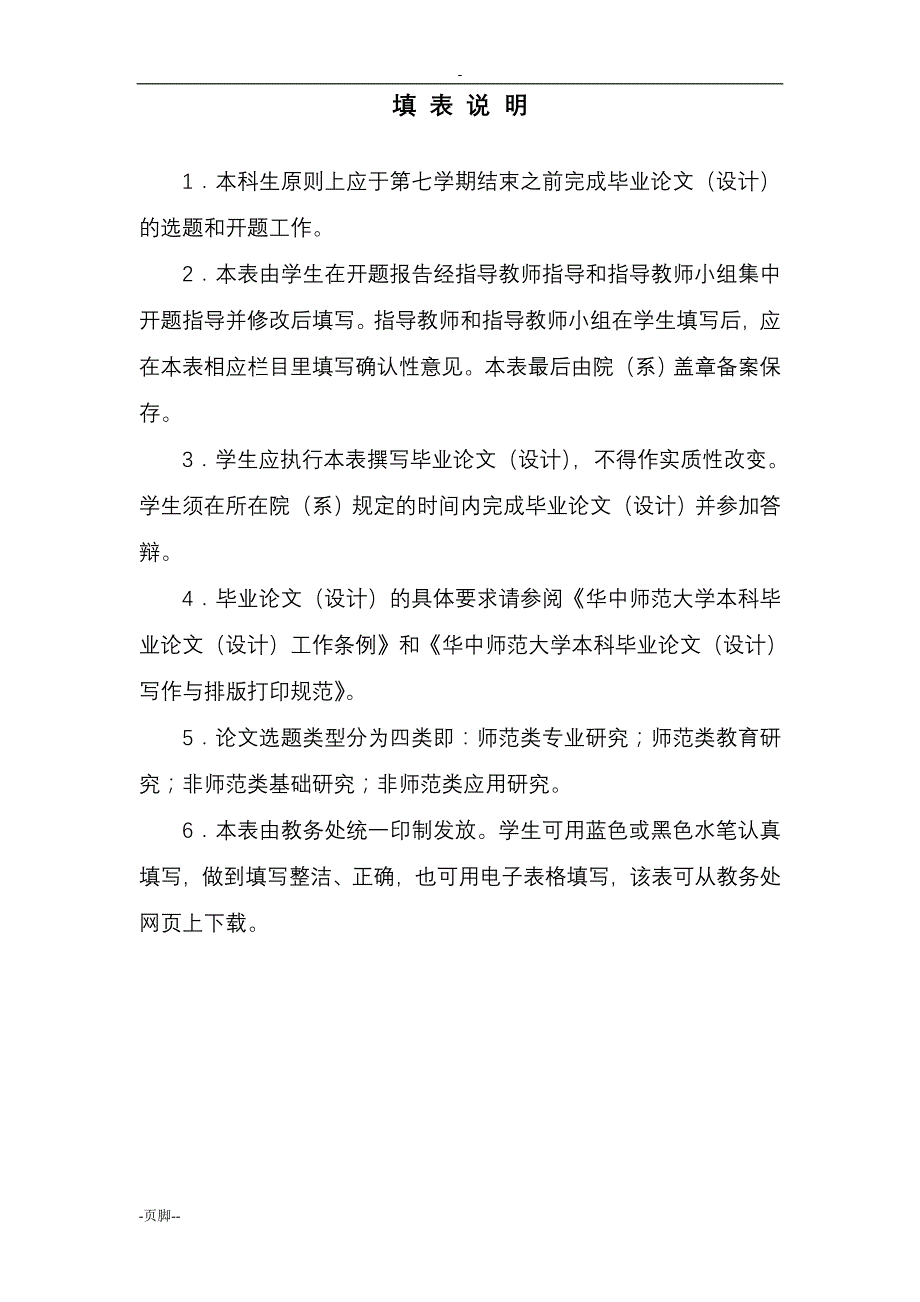 -

填 表 说 明

1．本科生原则上应于第七学期结束之前完成毕业论文（设计）的选题和开题工作。

2．本表由学生在开题报告经指导教师指导和指导教师小组集中开题指导并修改后填写。指导教师和指导教师小组在学生填写后，应在本表相应栏目里填写确认性意见。本表最后由院（系）盖章备案保存。

3．学生应执行本表撰写毕业论文（设计），不得作实质性改变。学生须在所在院（系）规定的时间内完成毕业论文（设计）并参加答辩。

4．毕业论文（设计）的具体要求请参阅《华中师范大学本科毕业论文（设计）工作条例》和《华中师范大学本科毕业论文（设计）写作与排版打印规范》。

5．论文选题类型分为四类即：师范类专业研究；师范类教育研究；非师范类基础研究；非师范类应用研究。

6．本表由教务处统一印制发放。学生可用蓝色或黑色水笔认真填写，做到填写整洁、正确，也可用电子表格填写，该表可从教务处网页上下载。

-页脚--